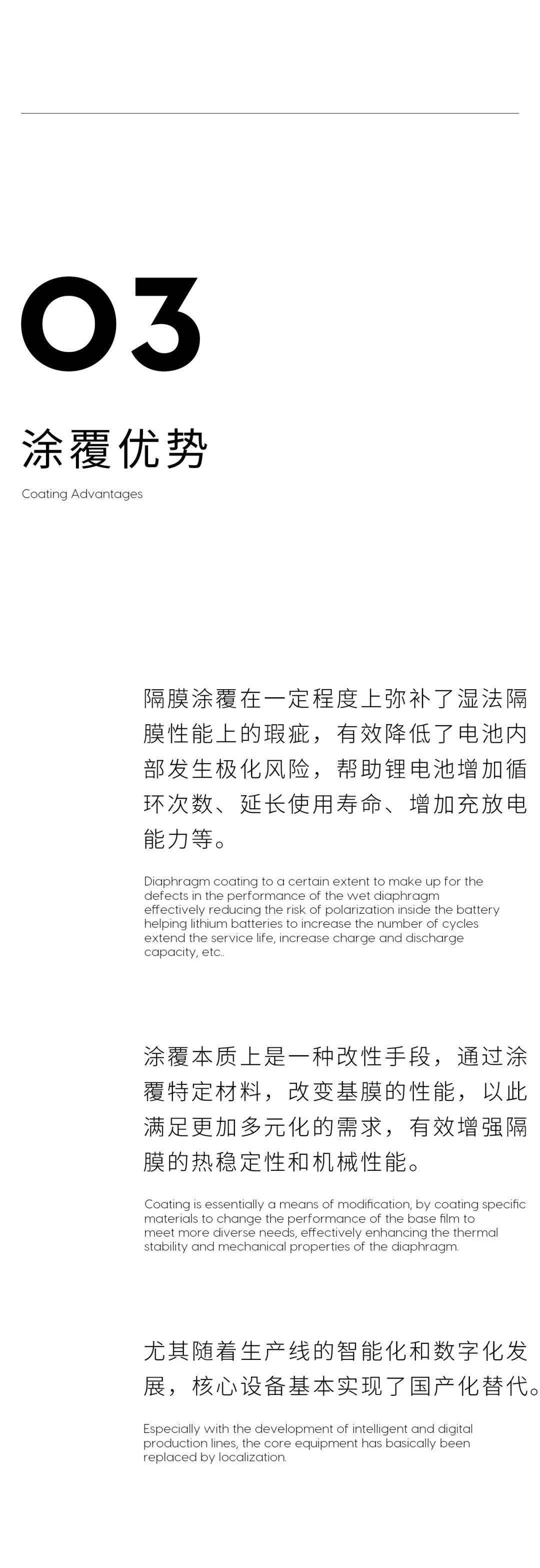 03

涂覆优势

Coating Advantages

隔膜涂覆在一定程度上弥补了湿法隔膜性能上的瑕疵，有效降低了电池内部发生极化风险，帮助锂电池增加循环次数、延长使用寿命、增加充放电能力等。

Diaphragm coating to a certain extent to make up for the defects in the performance of the wet diaphragm effectively reducing the risk of polarization inside the battery helping lithium batteries to increase the number of cycles extend the service life, increase charge and discharge capacity, etc..

涂覆本质上是一种改性手段，通过涂覆特定材料，改变基膜的性能，以此满足更加多元化的需求，有效增强隔膜的热稳定性和机械性能。

Coating is essentially a means of modification, by coating specific materials to change the performance of the base film to meet more diverse needs, effectively enhancing the thermal stability and mechanical properties of the diaphragm.

尤其随着生产线的智能化和数字化发展，核心设备基本实现了国产化替代。

Especially with the development of intelligent and digital production lines, the core equipment has basically been replaced by localization.